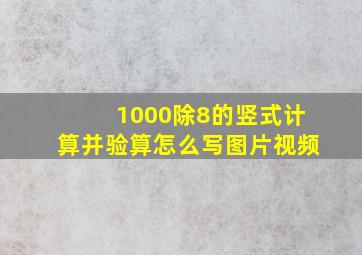 1000除8的竖式计算并验算怎么写图片视频